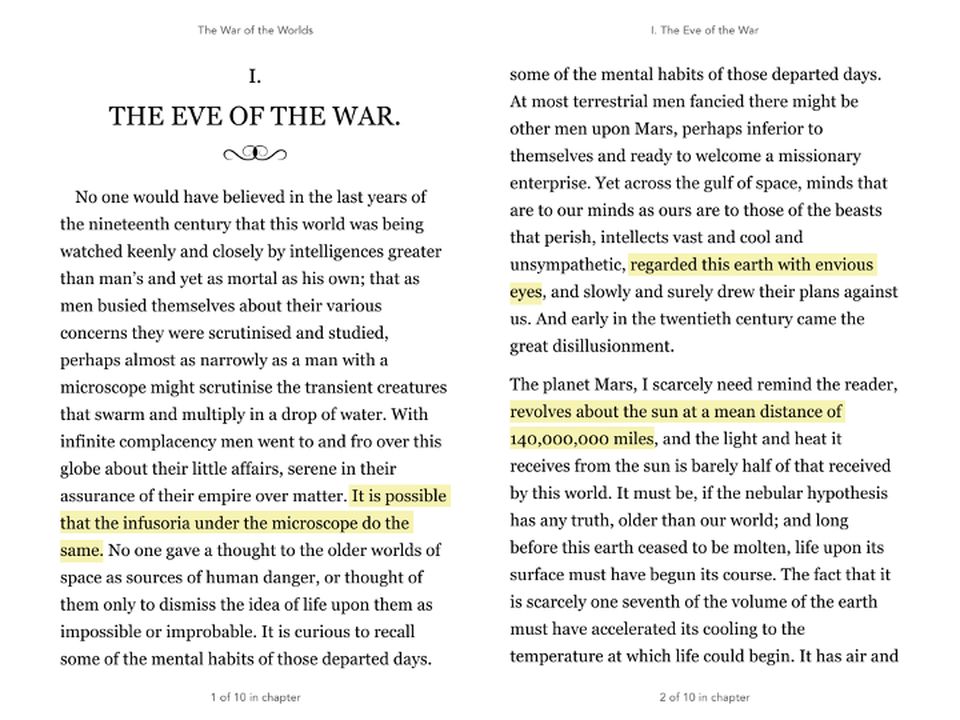 The War of the Worlds

I.

THE EVE OF THE WAR.

No one would have believed in the last years of the nineteenth century that this world was being watched keenly and closely by intelligences greater than man's and yet as mortal as his own; that as men busied themselves about their various concerns they were scrutinised and studied, perhaps almost as narrowly as a man with a microscope might scrutinise the transient creatures that swarm and multiply in a drop of water. With infinite complacency men went to and fro over this globe about their little affairs, serene in their assurance of their empire over matter. It is possible that the infusoria under the microscope do the same. No one gave a thought to the older worlds of space as sources of human danger, or thought of them only to dismiss the idea of life upon them as impossible or improbable. It is curious to recall some of the mental habits of those departed days.

1 of 10 in chapter

I. The Eve of the War

some of the mental habits of those departed days. At most terrestrial men fancied there might be other men upon Mars, perhaps inferior to themselves and ready to welcome a missionary enterprise. Yet across the gulf of space, minds that are to our minds as ours are to those of the beasts that perish, intellects vast and cool and unsympathetic, regarded this earth with envious eyes, and slowly and surely drew their plans against us. And early in the twentieth century came the great disillusionment.

The planet Mars, I scarcely need remind the reader, revolves about the sun at a mean distance of 140,000,000 miles, and the light and heat it receives from the sun is barely half of that received by this world. It must be, if the nebular hypothesis has any truth, older than our world; and long before this earth ceased to be molten, life upon its surface must have begun its course. The fact that it is scarcely one seventh of the volume of the earth must have accelerated its cooling to the temperature at which life could begin. It has air and

2 of 10 in chapter